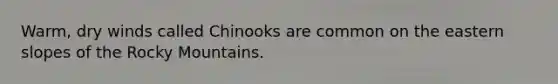 Warm, dry winds called Chinooks are common on the eastern slopes of the Rocky Mountains.